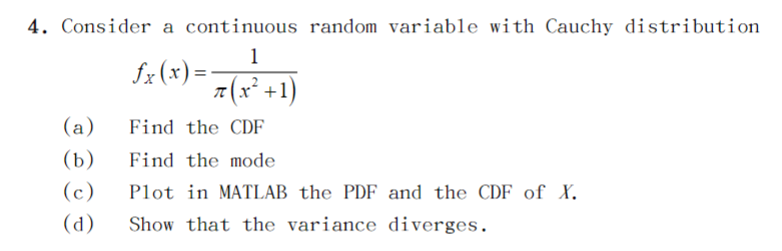 4. Consider a continuous random variable with Cauchy distribution

$f_X(x) = \frac{1}{\pi(x^2+1)}$

(a) Find the CDF

(b) Find the mode

(c) Plot in MATLAB the PDF and the CDF of $X$.

(d) Show that the variance diverges.